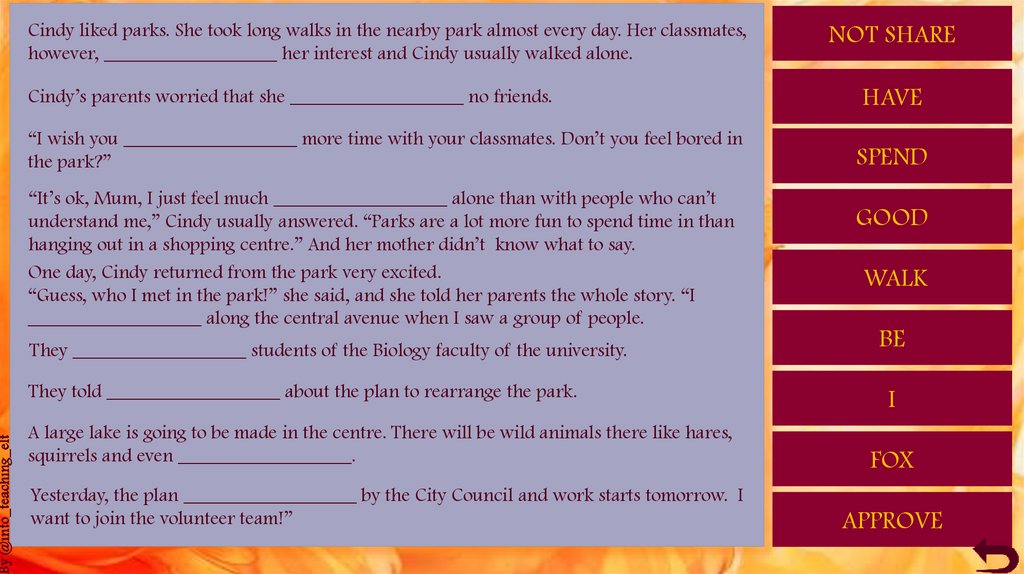 Cindy liked parks. She took long walks in the nearby park almost every day. Her classmates, however, ____ her interest and Cindy usually walked alone.

Cindy's parents worried that she ____ no friends.

"I wish you ____ more time with your classmates. Don't you feel bored in the park?"

"It's ok, Mum, I just feel much ____ alone than with people who can't understand me," Cindy usually answered. "Parks are a lot more fun to spend time in than hanging out in a shopping centre." And her mother didn't know what to say.

One day, Cindy returned from the park very excited.
"Guess, who I met in the park!" she said, and she told her parents the whole story. "I ____ along the central avenue when I saw a group of people.

They ____ students of the Biology faculty of the university.

They told ____ about the plan to rearrange the park.

A large lake is going to be made in the centre. There will be wild animals there like hares, squirrels and even ____.

Yesterday, the plan ____ by the City Council and work starts tomorrow. I want to join the volunteer team!"

NOT SHARE

HAVE

SPEND

GOOD

WALK

BE

I

FOX

APPROVE

By @into_teaching_elt